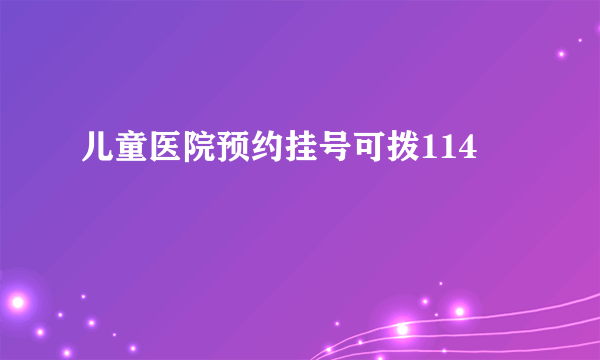 儿童医院预约挂号可拨114